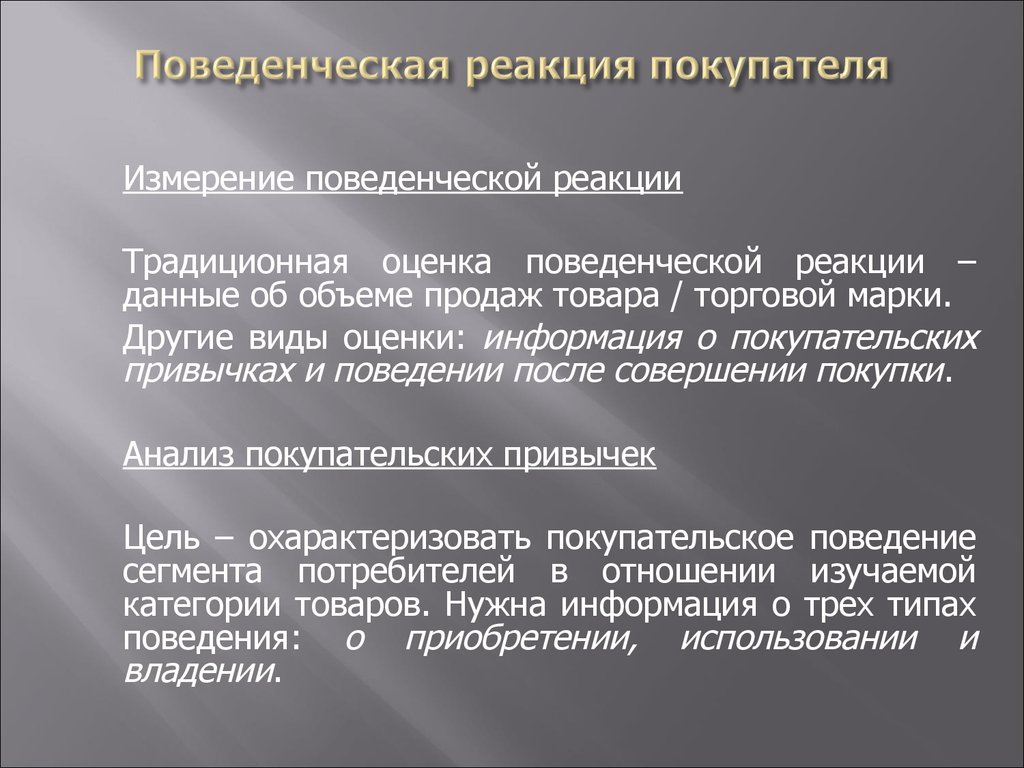 Поведенческая реакция покупателя

Измерение поведенческой реакции

Традиционная оценка поведенческой реакции – данные об объеме продаж товара / торговой марки.

Другие виды оценки: информация о покупательских привычках и поведении после совершении покупки.

Анализ покупательских привычек

Цель – охарактеризовать покупательское поведение сегмента потребителей в отношении изучаемой категории товаров. Нужна информация о трех типах поведения: о приобретении, использовании и владении.